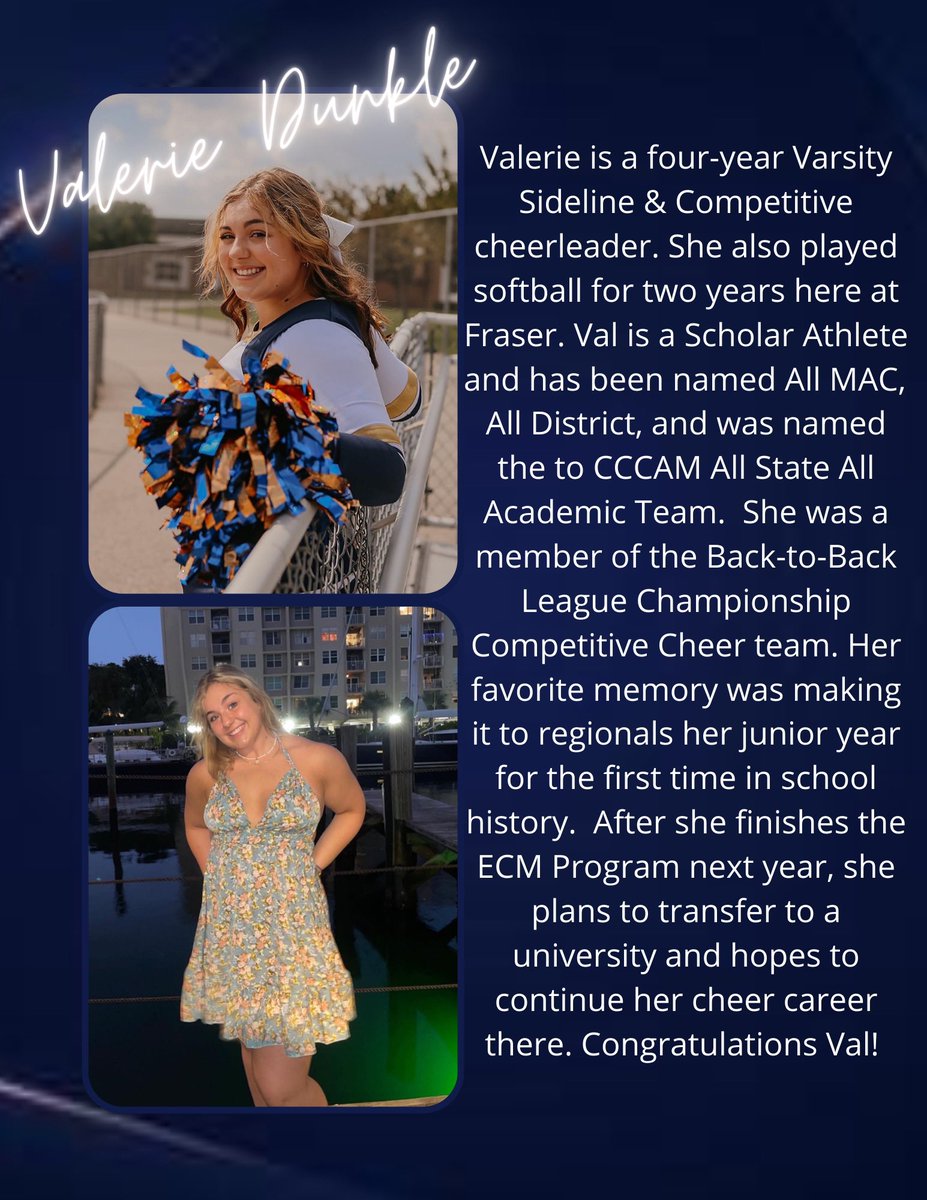 Valerie Dunkle

Valerie is a four-year Varsity Sideline & Competitive cheerleader. She also played softball for two years here at Fraser. Val is a Scholar Athlete and has been named All MAC, All District, and was named the to CCCAM All State All Academic Team. She was a member of the Back-to-Back League Championship Competitive Cheer team. Her favorite memory was making it to regionals her junior year for the first time in school history. After she finishes the ECM Program next year, she plans to transfer to a university and hopes to continue her cheer career there. Congratulations Val!